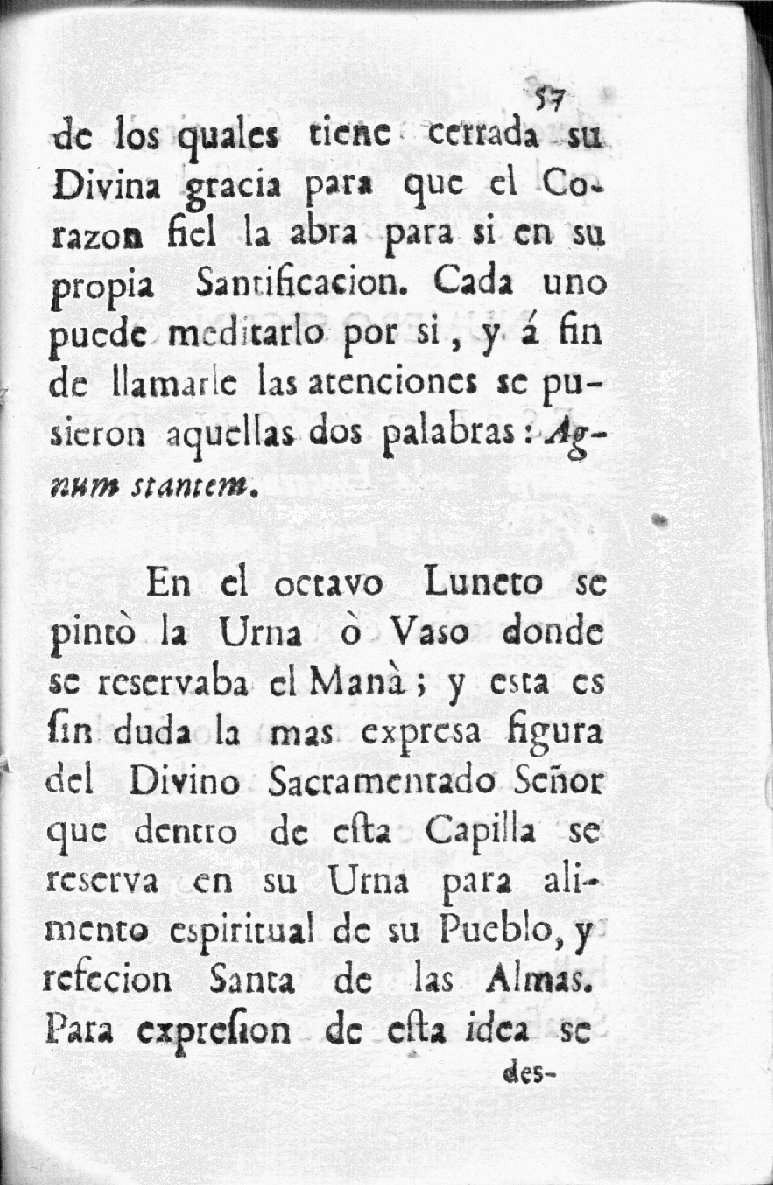 57

de los quales tiene cerrada su Divina gracia para que el Corazon fiel la abra para si en su propia Santificacion. Cada uno puede meditarlo por si, y á fin de llamarle las atenciones se pusieron aquellas dos palabras: Agnum stantem.

En el octavo Luneto se pintò la Urna ò Vaso donde se reservaba el Manà; y esta es ſin duda la mas expresa figura del Divino Sacramentado Señor que dentro de eſta Capilla se reserva en su Urna para alimento espiritual de su Pueblo, y refecion Santa de las Almas. Para expreſion de eſta idea se

des-